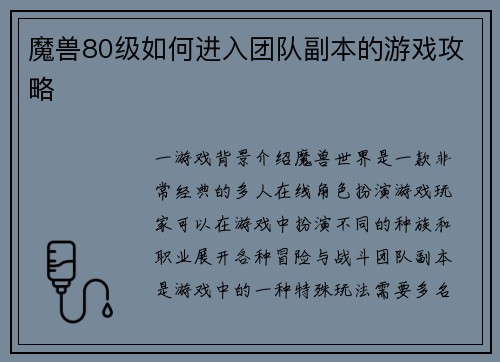 魔兽80级如何进入团队副本的游戏攻略

一游戏背景介绍魔兽世界是一款非常经典的多人在线角色扮演游戏玩家可以在游戏中扮演不同的种族和职业展开各种冒险与战斗团队副本是游戏中的一种特殊玩法需要多名